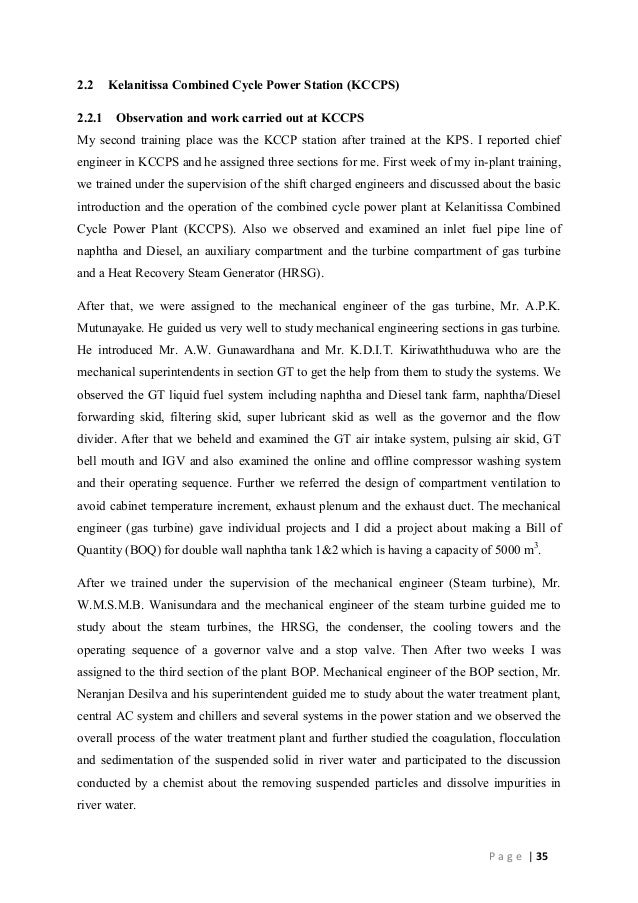 2.2 Kelanitissa Combined Cycle Power Station (KCCPS)

2.2.1 Observation and work carried out at KCCPS

My second training place was the KCCP station after trained at the KPS. I reported chief engineer in KCCPS and he assigned three sections for me. First week of my in-plant training, we trained under the supervision of the shift charged engineers and discussed about the basic introduction and the operation of the combined cycle power plant at Kelanitissa Combined Cycle Power Plant (KCCPS). Also we observed and examined an inlet fuel pipe line of naphtha and Diesel, an auxiliary compartment and the turbine compartment of gas turbine and a Heat Recovery Steam Generator (HRSG).

After that, we were assigned to the mechanical engineer of the gas turbine, Mr. A.P.K. Mutunayake. He guided us very well to study mechanical engineering sections in gas turbine. He introduced Mr. A.W. Gunawardhana and Mr. K.D.I.T. Kiriwaththuduwa who are the mechanical superintendents in section GT to get the help from them to study the systems. We observed the GT liquid fuel system including naphtha and Diesel tank farm, naphtha/Diesel forwarding skid, filtering skid, super lubricant skid as well as the governor and the flow divider. After that we beheld and examined the GT air intake system, pulsing air skid, GT bell mouth and IGV and also examined the online and offline compressor washing system and their operating sequence. Further we referred the design of compartment ventilation to avoid cabinet temperature increment, exhaust plenum and the exhaust duct. The mechanical engineer (gas turbine) gave individual projects and I did a project about making a Bill of Quantity (BOQ) for double wall naphtha tank 1&2 which is having a capacity of 5000 $m^3$.

After we trained under the supervision of the mechanical engineer (Steam turbine), Mr. W.M.S.M.B. Wanisundara and the mechanical engineer of the steam turbine guided me to study about the steam turbines, the HRSG, the condenser, the cooling towers and the operating sequence of a governor valve and a stop valve. Then After two weeks I was assigned to the third section of the plant BOP. Mechanical engineer of the BOP section, Mr. Neranjan Desilva and his superintendent guided me to study about the water treatment plant, central AC system and chillers and several systems in the power station and we observed the overall process of the water treatment plant and further studied the coagulation, flocculation and sedimentation of the suspended solid in river water and participated to the discussion conducted by a chemist about the removing suspended particles and dissolve impurities in river water.

Page | 35